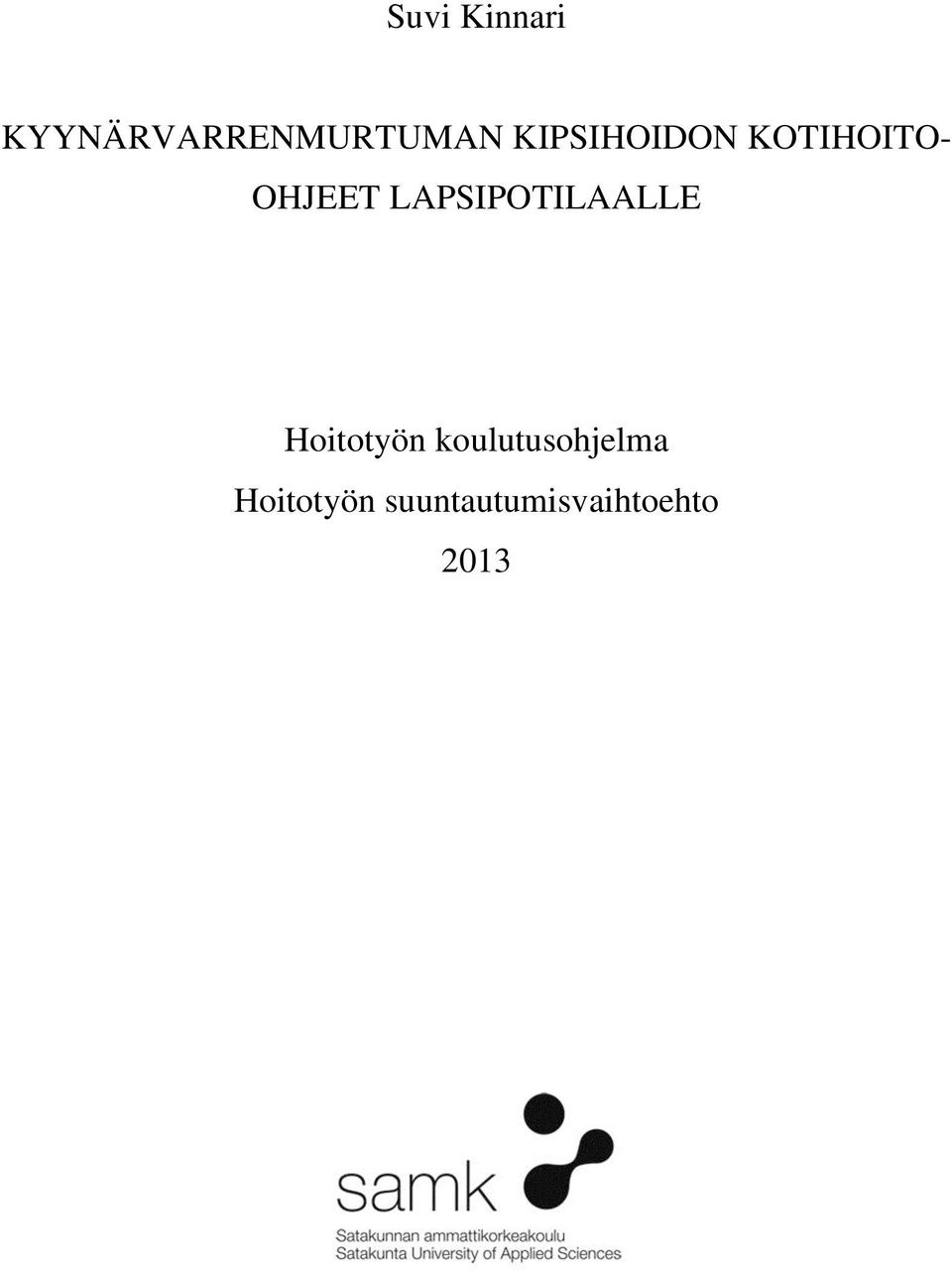 Suvi Kinnari

KYYNÄRVARRENMURTUMAN KIPSIHOIDON KOTIHOITO-OHJEET LAPSIPOTILAALLE

Hoitotyön koulutusohjelma
Hoitotyön suuntautumisvaihtoehto
2013

samk
Satakunnan ammattikorkeakoulu
Satakunta University of Applied Sciences